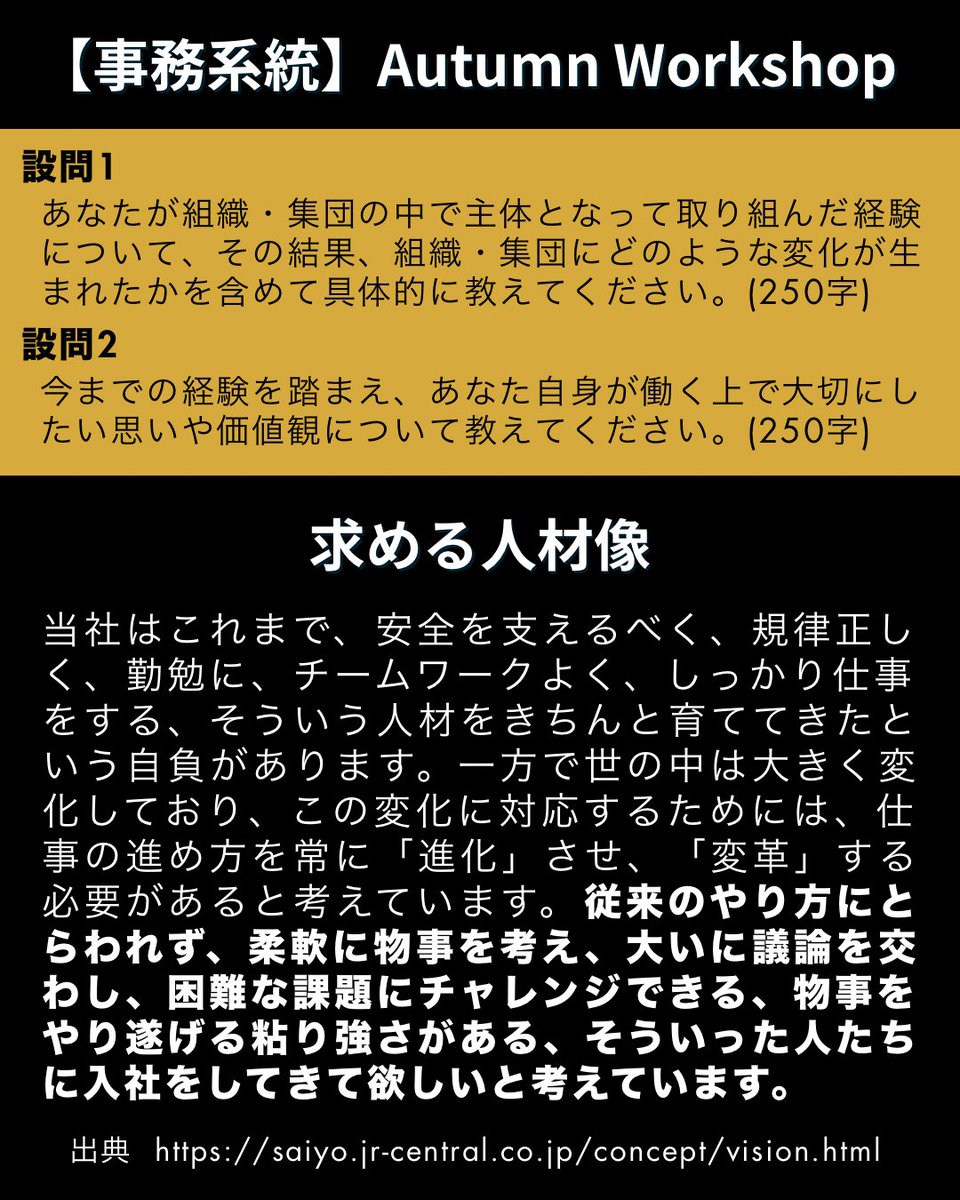 【事務系統】Autumn Workshop

設問1
あなたが組織・集団の中で主体となって取り組んだ経験について、その結果、組織・集団にどのような変化が生まれたかを含めて具体的に教えてください。(250字)

設問2
今までの経験を踏まえ、あなた自身が働く上で大切にしたい思いや価値観について教えてください。(250字)

求める人材像

当社はこれまで、安全を支えるべく、規律正しく、勤勉に、チームワークよく、しっかり仕事をする、そういう人材をきちんと育ててきたという自負があります。一方で世の中は大きく変化しており、この変化に対応するためには、仕事の進め方を常に「進化」させ、「変革」する必要があると考えています。従来のやり方にとらわれず、柔軟に物事を考え、大いに議論を交わし、困難な課題にチャレンジできる、物事をやり遂げる粘り強さがある、そういった人たちに入社をしてきて欲しいと考えています。

出典 https://saiyo.jr-central.co.jp/concept/vision.html